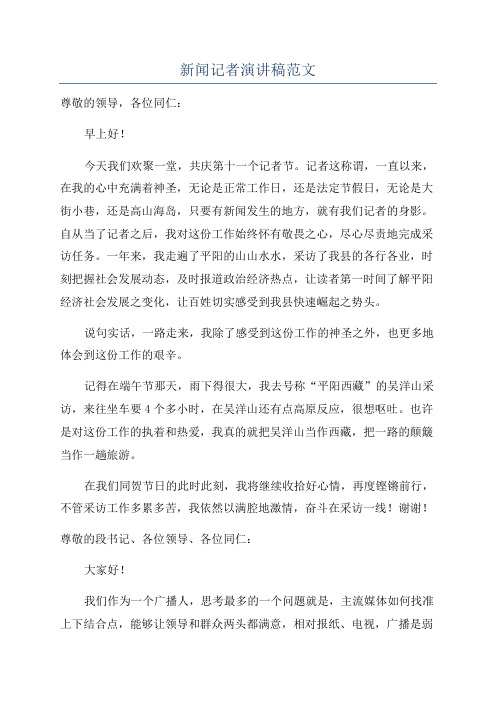 新闻记者演讲稿范文

尊敬的领导，各位同仁：

早上好！

今天我们欢聚一堂，共庆第十一个记者节。记者这称谓，一直以来，在我的心中充满着神圣，无论是正常工作日，还是法定节假日，无论是大街小巷，还是高山海岛，只要有新闻发生的地方，就有我们记者的身影。自从当了记者之后，我对这份工作始终怀有敬畏之心，尽心尽责地完成采访任务。一年来，我走遍了平阳的山山水水，采访了我县的各行各业，时刻把握社会发展动态，及时报道政治经济热点，让读者第一时间了解平阳经济社会发展之变化，让百姓切实感受到我县快速崛起之势头。

说句实话，一路走来，我除了感受到这份工作的神圣之外，也更多地体会到这份工作的艰辛。

记得在端午节那天，雨下得很大，我去号称“平阳西藏”的吴洋山采访，来往坐车要4个多小时，在吴洋山还有点高原反应，很想呕吐。也许是对这份工作的执着和热爱，我真的就把吴洋山当作西藏，把一路的颠簸当作一趟旅游。

在我们同贺节日的此时此刻，我将继续收拾好心情，再度铿锵前行，不管采访工作多累多苦，我依然以满腔地激情，奋斗在采访一线！谢谢！

尊敬的段书记、各位领导、各位同仁：

大家好！

我们作为一个广播人，思考最多的一个问题就是，主流媒体如何找准上下结合点，能够让领导和群众两头都满意，相对报纸、电视，广播是弱